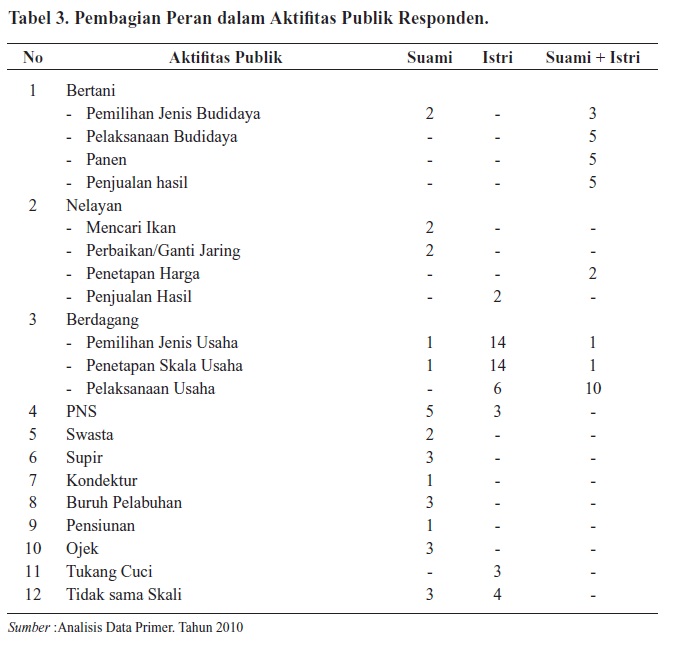 Tabel 3. Pembagian Peran dalam Aktifitas Publik Responden.

| No | Aktifitas Publik | Suami | Istri | Suami + Istri |
|---|---|---|---|---|
| 1 | Bertani | | | |
| | - Pemilihan Jenis Budidaya | 2 | - | 3 |
| | - Pelaksanaan Budidaya | - | - | 5 |
| | - Panen | - | - | 5 |
| | - Penjualan hasil | - | - | 5 |
| 2 | Nelayan | | | |
| | - Mencari Ikan | 2 | - | - |
| | - Perbaikan/Ganti Jaring | 2 | - | - |
| | - Penetapan Harga | - | - | 2 |
| | - Penjualan Hasil | - | 2 | - |
| 3 | Berdagang | | | |
| | - Pemilihan Jenis Usaha | 1 | 14 | 1 |
| | - Penetapan Skala Usaha | 1 | 14 | 1 |
| | - Pelaksanaan Usaha | - | 6 | 10 |
| 4 | PNS | 5 | 3 | - |
| 5 | Swasta | 2 | - | - |
| 6 | Supir | 3 | - | - |
| 7 | Kondektur | 1 | - | - |
| 8 | Buruh Pelabuhan | 3 | - | - |
| 9 | Pensiunan | 1 | - | - |
| 10 | Ojek | 3 | - | - |
| 11 | Tukang Cuci | - | 3 | - |
| 12 | Tidak sama Skali | 3 | 4 | - |

Sumber :Analisis Data Primer. Tahun 2010